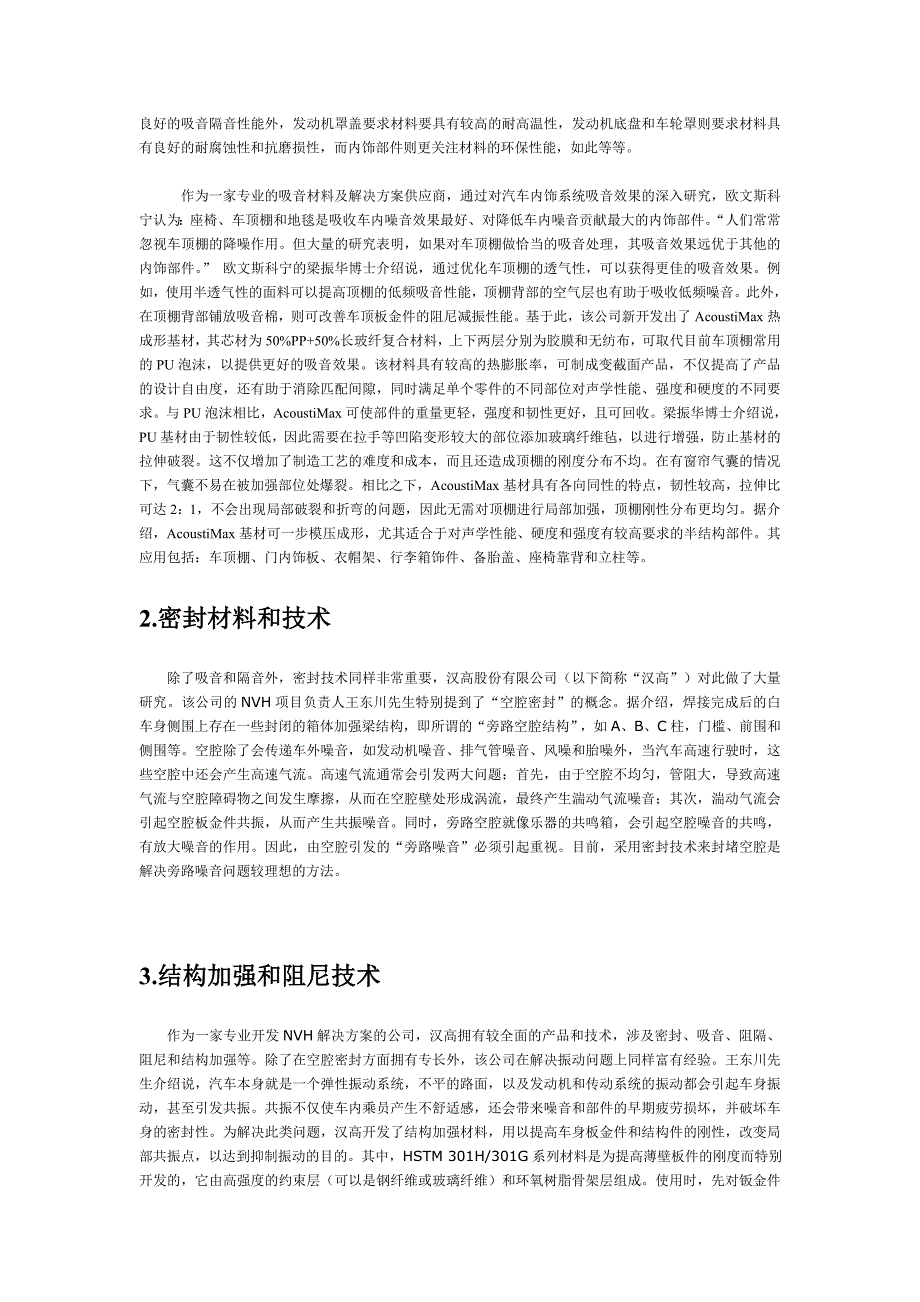 良好的吸音隔音性能外，发动机罩盖要求材料要具有较高的耐高温性，发动机底盘和车轮罩则要求材料具有良好的耐腐蚀性和抗磨损性，而内饰部件则更关注材料的环保性能，如此等等。

作为一家专业的吸音材料及解决方案供应商，通过对汽车内饰系统吸音效果的深入研究，欧文斯科宁认为：座椅、车顶棚和地毯是吸收车内噪音效果最好、对降低车内噪音贡献最大的内饰部件。“人们常常忽视车顶棚的降噪作用。但大量的研究表明，如果对车顶棚做恰当的吸音处理，其吸音效果远优于其他的内饰部件。” 欧文斯科宁的梁振华博士介绍说，通过优化车顶棚的透气性，可以获得更佳的吸音效果。例如，使用半透气性的面料可以提高顶棚的低频吸音性能，顶棚背部的空气层也有助于吸收低频噪音。此外，在顶棚背部铺放吸音棉，则可改善车顶板金件的阻尼减振性能。基于此，该公司新开发出了 AcoustiMax 热成形基材，其芯材为 50%PP+50%长玻纤复合材料，上下两层分别为胶膜和无纺布，可取代目前车顶棚常用的 PU 泡沫，以提供更好的吸音效果。该材料具有较高的热膨胀率，可制成变截面产品，不仅提高了产品的设计自由度，还有助于消除匹配间隙，同时满足单个零件的不同部位对声学性能、强度和硬度的不同要求。与 PU 泡沫相比，AcoustiMax 可使部件的重量更轻，强度和韧性更好，且可回收。梁振华博士介绍说，PU 基材由于韧性较低，因此需要在拉手等凹陷变形较大的部位添加玻璃纤维毡，以进行增强，防止基材的拉伸破裂。这不仅增加了制造工艺的难度和成本，而且还造成顶棚的刚度分布不均。在有窗帘气囊的情况下，气囊不易在被加强部位处爆裂。相比之下，AcoustiMax 基材具有各向同性的特点，韧性较高，拉伸比可达 2：1，不会出现局部破裂和折弯的问题，因此无需对顶棚进行局部加强，顶棚刚性分布更均匀。据介绍，AcoustiMax 基材可一步模压成形，尤其适合于对声学性能、硬度和强度有较高要求的半结构部件。其应用包括：车顶棚、门内饰板、衣帽架、行李箱饰件、备胎盖、座椅靠背和立柱等。

2.密封材料和技术

除了吸音和隔音外，密封技术同样非常重要，汉高股份有限公司（以下简称“汉高”）对此做了大量研究。该公司的 NVH 项目负责人王东川先生特别提到了“空腔密封”的概念。据介绍，焊接完成后的白车身侧围上存在一些封闭的箱体加强梁结构，即所谓的“旁路空腔结构”，如 A、B、C 柱，门槛、前围和侧围等。空腔除了会传递车外噪音，如发动机噪音、排气管噪音、风噪和胎噪外，当汽车高速行驶时，这些空腔中还会产生高速气流。高速气流通常会引发两大问题：首先，由于空腔不均匀，管阻大，导致高速气流与空腔障碍物之间发生摩擦，从而在空腔壁处形成涡流，最终产生湍动气流噪音；其次，湍动气流会引起空腔板金件共振，从而产生共振噪音。同时，旁路空腔就像乐器的共鸣箱，会引起空腔噪音的共鸣，有放大噪音的作用。因此，由空腔引发的“旁路噪音”必须引起重视。目前，采用密封技术来封堵空腔是解决旁路噪音问题较理想的方法。

3.结构加强和阻尼技术

作为一家专业开发 NVH 解决方案的公司，汉高拥有较全面的产品和技术，涉及密封、吸音、阻隔、阻尼和结构加强等。除了在空腔密封方面拥有专长外，该公司在解决振动问题上同样富有经验。王东川先生介绍说，汽车本身就是一个弹性振动系统，不平的路面，以及发动机和传动系统的振动都会引起车身振动，甚至引发共振。共振不仅使车内乘员产生不舒适感，还会带来噪音和部件的早期疲劳损坏，并破坏车身的密封性。为解决此类问题，汉高开发了结构加强材料，用以提高车身板金件和结构件的刚性，改变局部共振点，以达到抑制振动的目的。其中，HSTM 301H/301G 系列材料是为提高薄壁板件的刚度而特别开发的，它由高强度的约束层（可以是钢纤维或玻璃纤维）和环氧树脂骨架层组成。使用时，先对钣金件